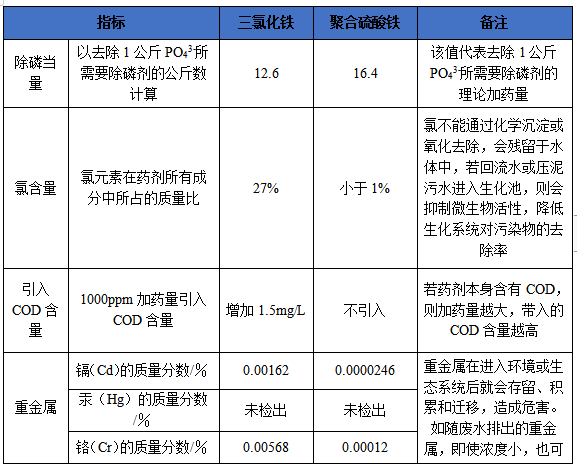 | 指标 | | 三氯化铁 | 聚合硫酸铁 | 备注 |
|---|---|---|---|---|
| 除磷当量 | 以去除 1 公斤 $PO_4^{3}$所需要除磷剂的公斤数计算 | 12.6 | 16.4 | 该值代表去除 1 公斤 $PO_4^{3}$所需要除磷剂的理论加药量 |
| 氯含量 | 氯元素在药剂所有成分中所占的质量比 | 27% | 小于 1% | 氯不能通过化学沉淀或氧化去除，会残留于水体中，若回流水或压泥污水进入生化池，则会抑制微生物活性，降低生化系统对污染物的去除率 |
| 引入 COD 含量 | 1000ppm 加药量引入 COD 含量 | 增加 1.5mg/L | 不引入 | 若药剂本身含有 COD，则加药量越大，带入的 COD 含量越高 |
| 重金属 | 镉（Cd）的质量分数/% | 0.00162 | 0.0000246 | 重金属在进入环境或生态系统后就会存留、积累和迁移，造成危害。如随废水排出的重金属，即使浓度小，也可 |
| | 汞（Hg）的质量分数/% | 未检出 | 未检出 | |
| | 铬（Cr）的质量分数/% | 0.00568 | 0.00012 | |